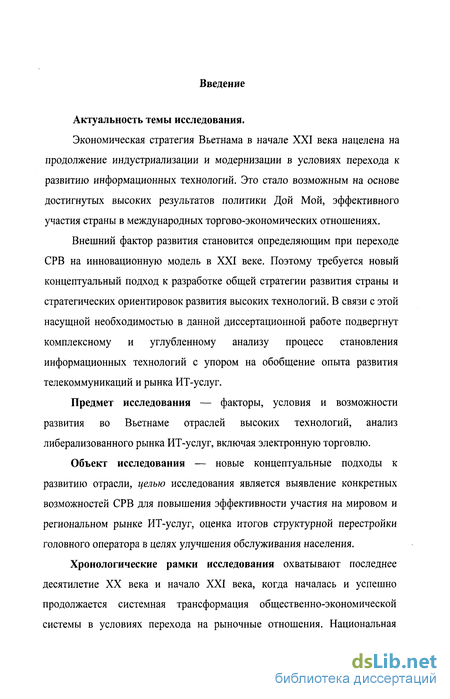 Введение

Актуальность темы исследования.

Экономическая стратегия Вьетнама в начале XXI века нацелена на продолжение индустриализации и модернизации в условиях перехода к развитию информационных технологий. Это стало возможным на основе достигнутых высоких результатов политики Дой Мой, эффективного участия страны в международных торгово-экономических отношениях.

Внешний фактор развития становится определяющим при переходе СРВ на инновационную модель в XXI веке. Поэтому требуется новый концептуальный подход к разработке общей стратегии развития страны и стратегических ориентировок развития высоких технологий. В связи с этой насущной необходимостью в данной диссертационной работе подвергнут комплексному и углубленному анализу процесс становления информационных технологий с упором на обобщение опыта развития телекоммуникаций и рынка ИТ-услуг.

Предмет исследования — факторы, условия и возможности развития во Вьетнаме отраслей высоких технологий, анализ либерализованного рынка ИТ-услуг, включая электронную торговлю.

Объект исследования — новые концептуальные подходы к развитию отрасли, целью исследования является выявление конкретных возможностей СРВ для повышения эффективности участия на мировом и региональном рынке ИТ-услуг, оценка итогов структурной перестройки головного оператора в целях улучшения обслуживания населения.

Хронологические рамки исследования охватывают последнее десятилетие XX века и начало XXI века, когда началась и успешно продолжается системная трансформация общественно-экономической системы в условиях перехода на рыночные отношения. Национальная

dsLib.net
библиотека диссертаций